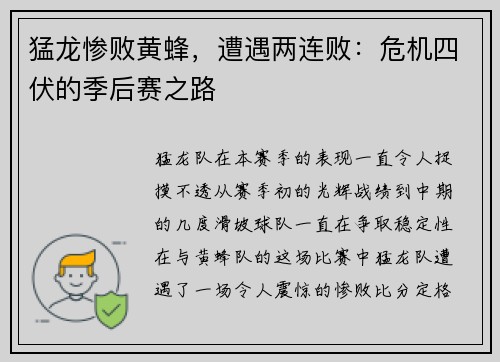 猛龙惨败黄蜂，遭遇两连败：危机四伏的季后赛之路

猛龙队在本赛季的表现一直令人捉摸不透从赛季初的光辉战绩到中期的几度滑坡球队一直在争取稳定性在与黄蜂队的这场比赛中猛龙队遭遇了一场令人震惊的惨败比分定格